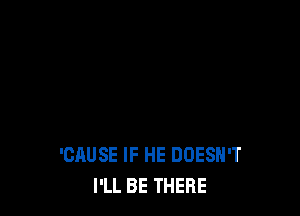 'CAUSE IF HE DOESN'T

I'LL BE THERE